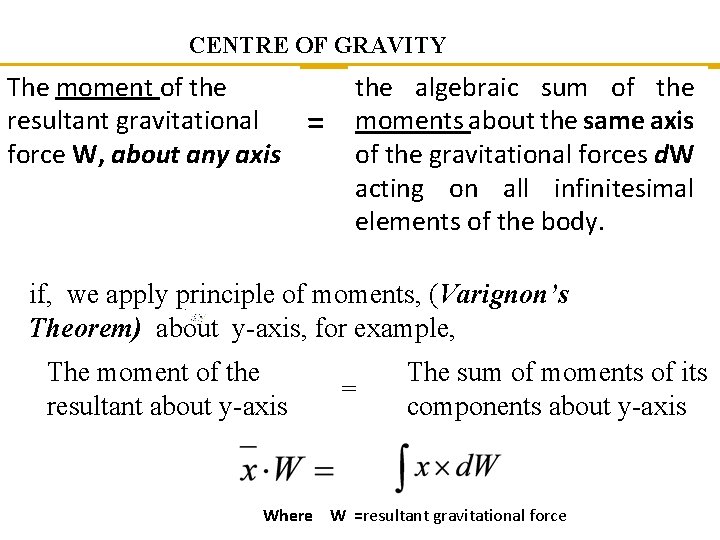 CENTRE OF GRAVITY

The moment of the resultant gravitational force W, about any axis

=

the algebraic sum of the moments about the same axis of the gravitational forces dW acting on all infinitesimal elements of the body.

if, we apply principle of moments, (Varignon's Theorem) about y-axis, for example,

The moment of the resultant about y-axis

=

The sum of moments of its components about y-axis

$\bar{x} \cdot W = \int x \times dW$

Where W =resultant gravitational force